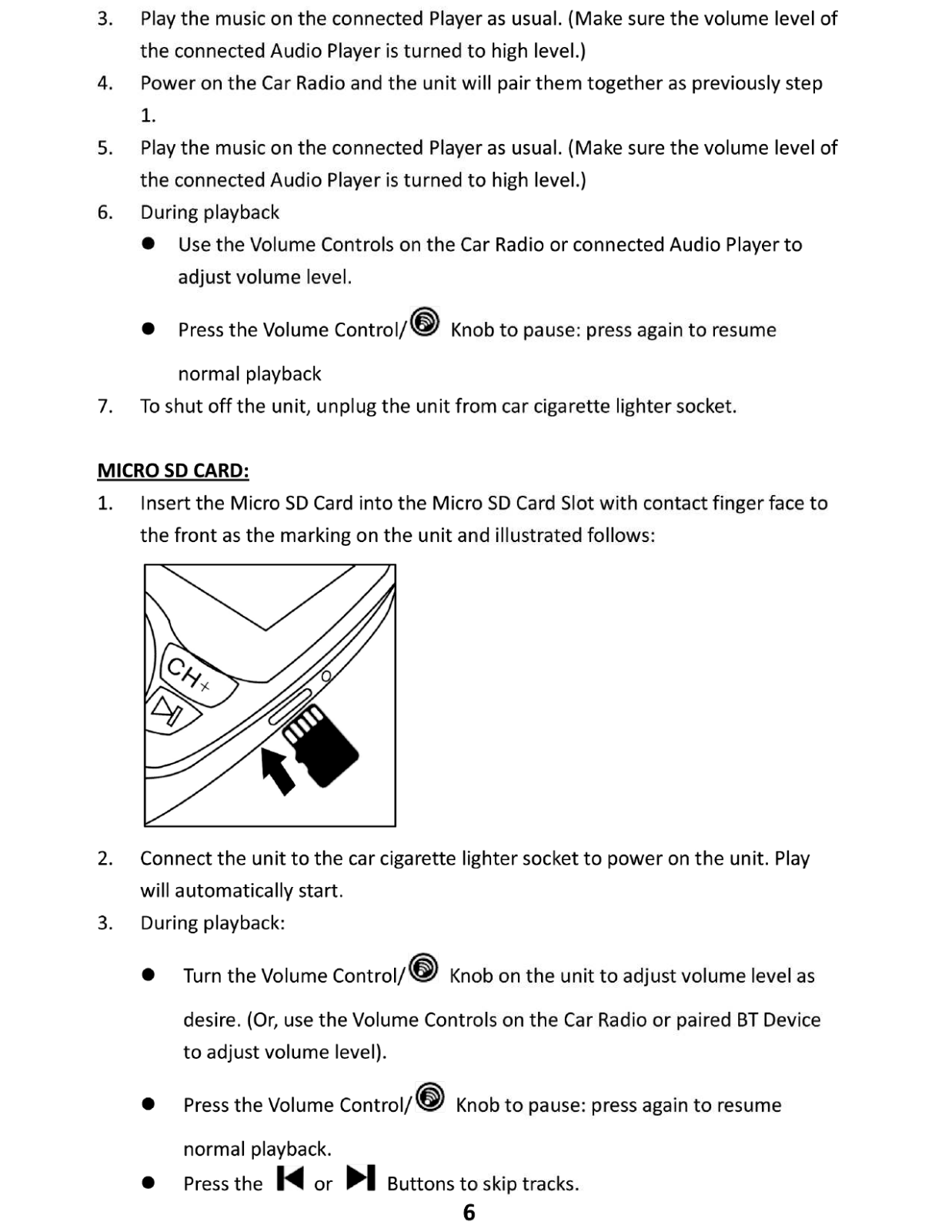 3. Play the music on the connected Player as usual. (Make sure the volume level of the connected Audio Player is turned to high level.)

4. Power on the Car Radio and the unit will pair them together as previously step 1.

5. Play the music on the connected Player as usual. (Make sure the volume level of the connected Audio Player is turned to high level.)

6. During playback

● Use the Volume Controls on the Car Radio or connected Audio Player to adjust volume level.

● Press the Volume Control/ Knob to pause: press again to resume normal playback

7. To shut off the unit, unplug the unit from car cigarette lighter socket.

MICRO SD CARD:

1. Insert the Micro SD Card into the Micro SD Card Slot with contact finger face to the front as the marking on the unit and illustrated follows:

CH+

2. Connect the unit to the car cigarette lighter socket to power on the unit. Play will automatically start.

3. During playback:

● Turn the Volume Control/ Knob on the unit to adjust volume level as desire. (Or, use the Volume Controls on the Car Radio or paired BT Device to adjust volume level).

● Press the Volume Control/ Knob to pause: press again to resume normal playback.

● Press the or Buttons to skip tracks.

6